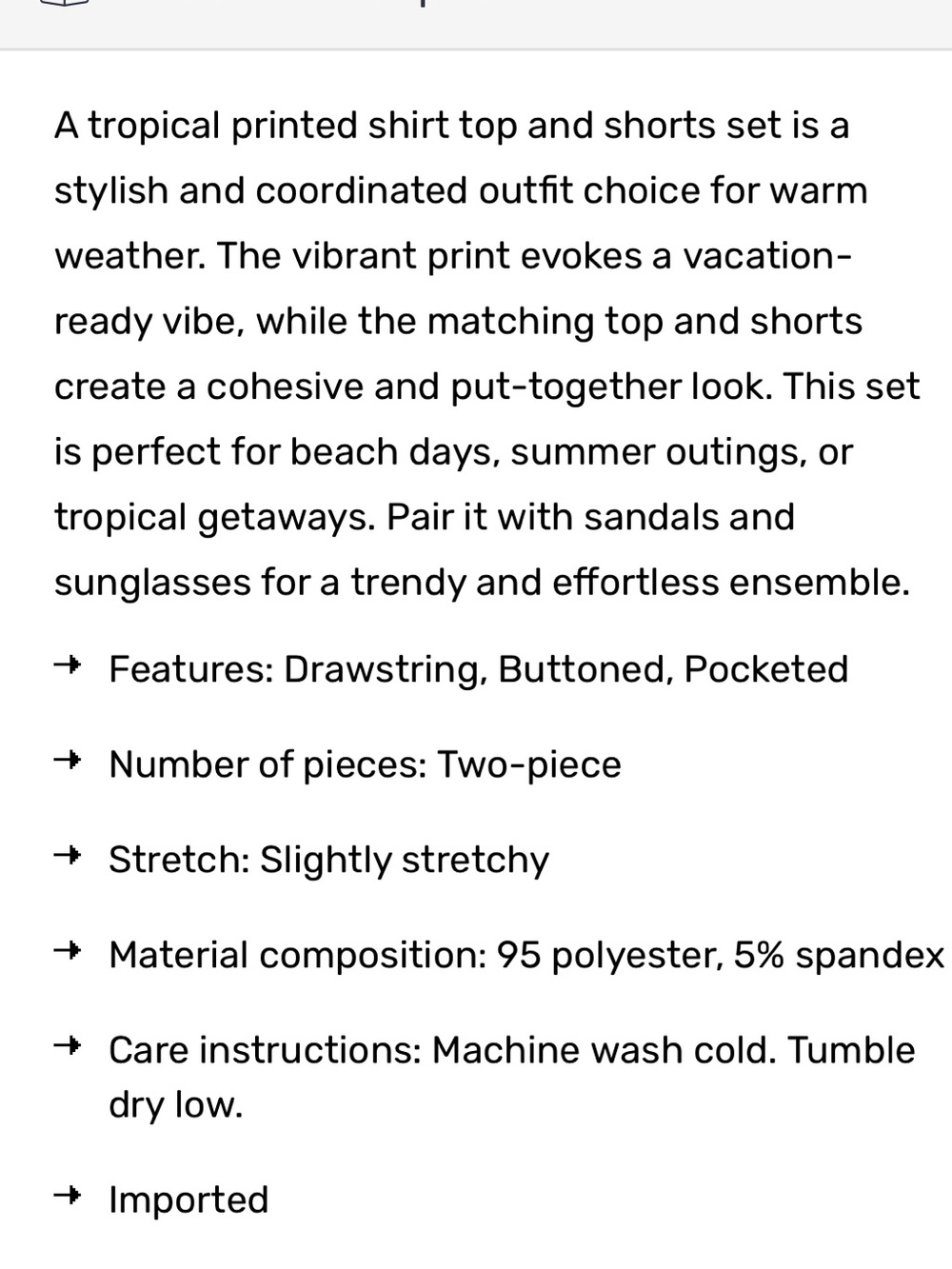 A tropical printed shirt top and shorts set is a stylish and coordinated outfit choice for warm weather. The vibrant print evokes a vacation-ready vibe, while the matching top and shorts create a cohesive and put-together look. This set is perfect for beach days, summer outings, or tropical getaways. Pair it with sandals and sunglasses for a trendy and effortless ensemble.

→ Features: Drawstring, Buttoned, Pocketed

→ Number of pieces: Two-piece

→ Stretch: Slightly stretchy

→ Material composition: 95 polyester, 5% spandex

→ Care instructions: Machine wash cold. Tumble dry low.

→ Imported